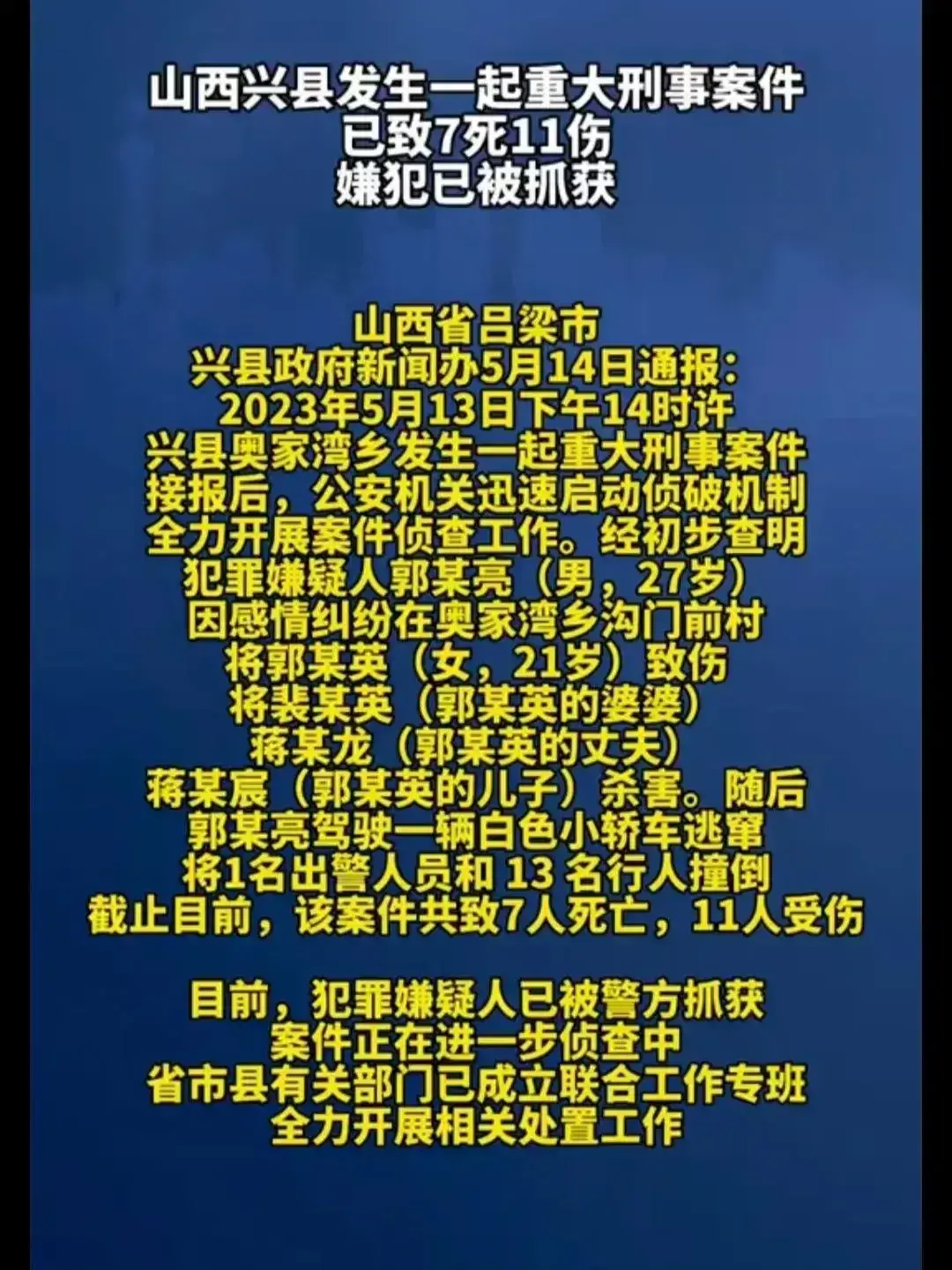 山西兴县发生一起重大刑事案件
已致7死11伤
嫌犯已被抓获

山西省吕梁市
兴县政府新闻办5月14日通报：
2023年5月13日下午14时许
兴县奥家湾乡发生一起重大刑事案件
接报后，公安机关迅速启动侦破机制
全力开展案件侦查工作。经初步查明
犯罪嫌疑人郭某亮（男，27岁）
因感情纠纷在奥家湾乡沟门前村
将郭某英（女，21岁）致伤
将裴某英（郭某英的婆婆）
蒋某龙（郭某英的丈夫）
蒋某宸（郭某英的儿子）杀害。随后
郭某亮驾驶一辆白色小轿车逃窜
将1名出警人员和 13 名行人撞倒
截止目前，该案件共致7人死亡，11人受伤

目前，犯罪嫌疑人已被警方抓获
案件正在进一步侦查中
省市县有关部门已成立联合工作专班
全力开展相关处置工作